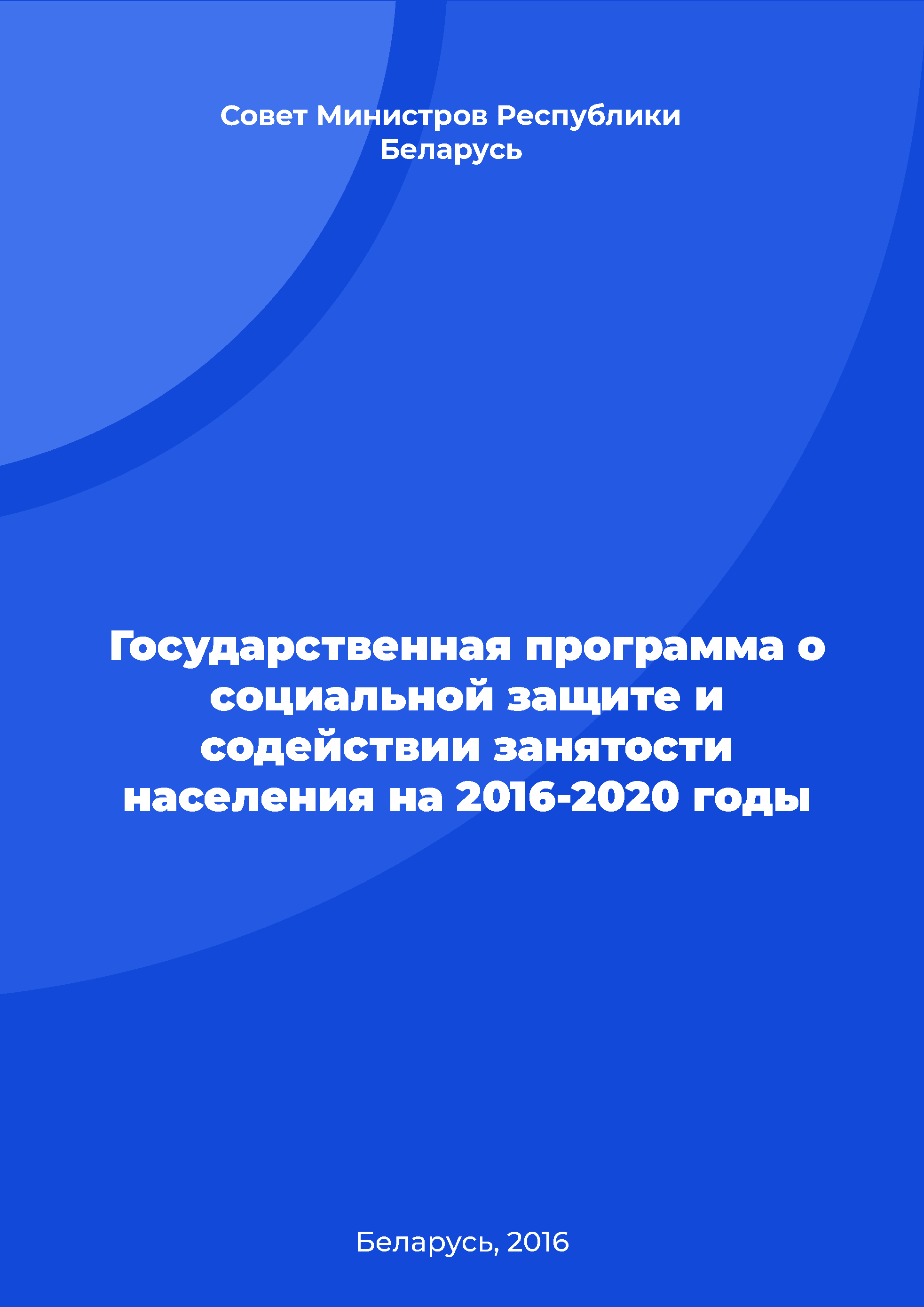 Совет Министров Республики Беларусь

Государственная программа о социальной защите и содействии занятости населения на 2016-2020 годы

Беларусь, 2016